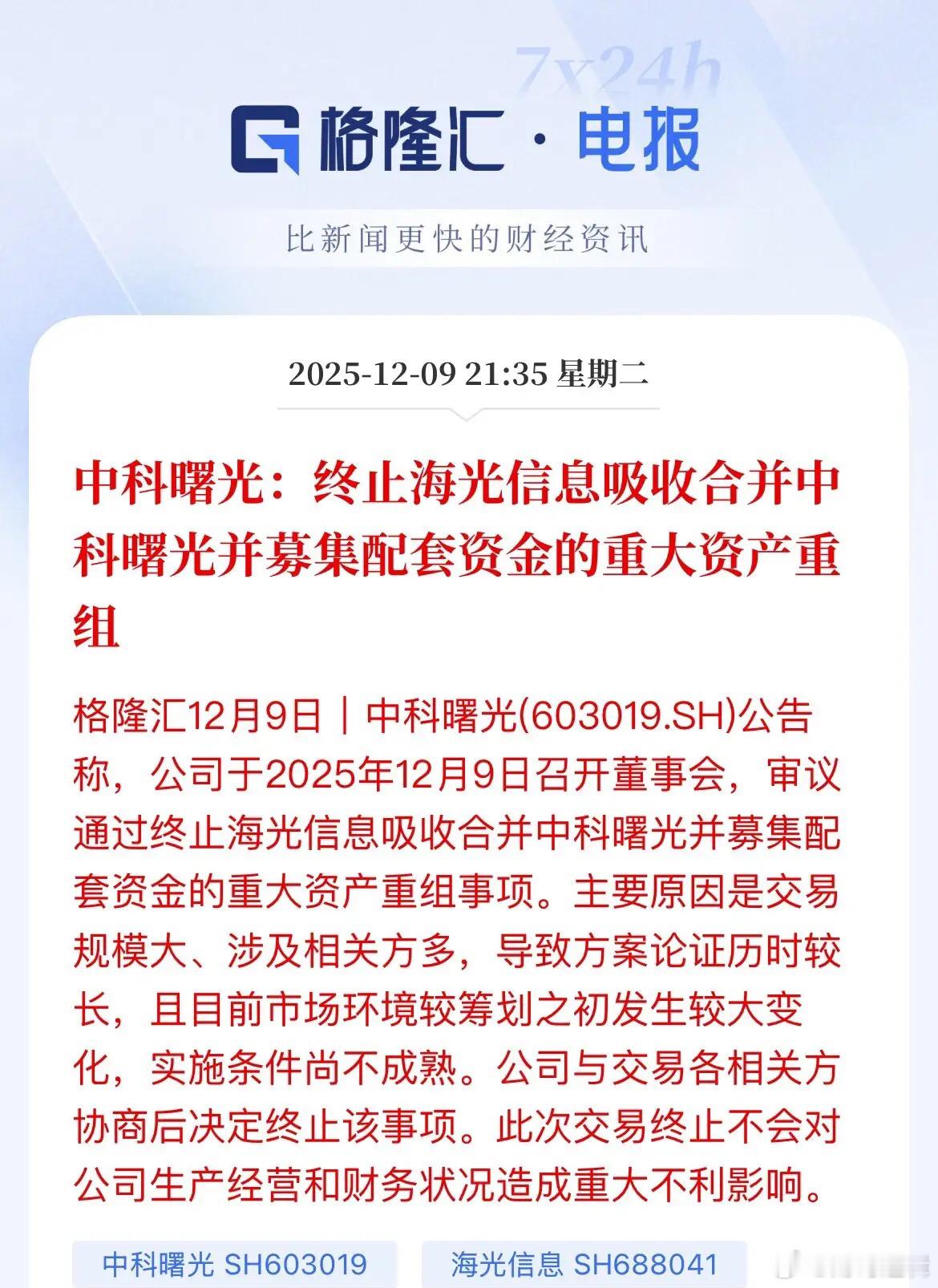 7x24h

格隆汇 · 电报

比新闻更快的财经资讯

2025-12-09 21:35 星期二

中科曙光：终止海光信息吸收合并中科曙光并募集配套资金的重大资产重组

格隆汇12月9日｜中科曙光(603019.SH)公告称，公司于2025年12月9日召开董事会，审议通过终止海光信息吸收合并中科曙光并募集配套资金的重大资产重组事项。主要原因是交易规模大、涉及相关方多，导致方案论证历时较长，且目前市场环境较筹划之初发生较大变化，实施条件尚不成熟。公司与交易各相关方协商后决定终止该事项。此次交易终止不会对公司生产经营和财务状况造成重大不利影响。

中科曙光 SH603019

海光信息 SH688041